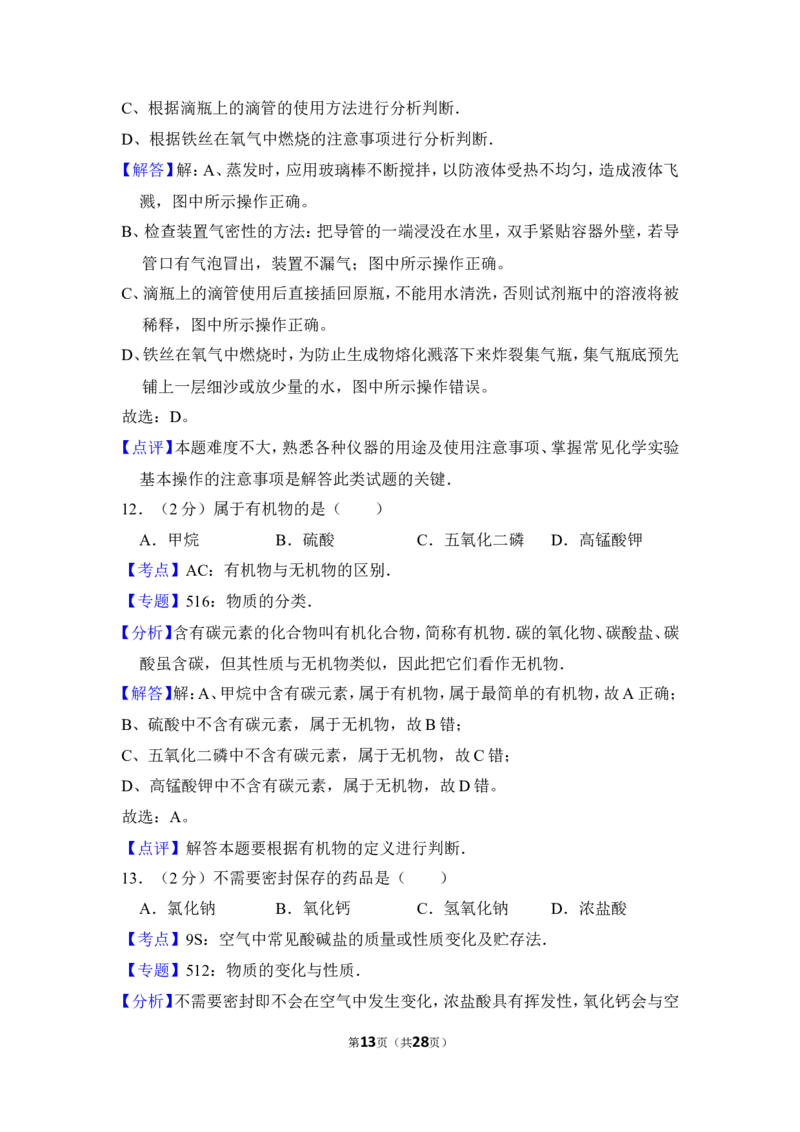 C、根据滴瓶上的滴管的使用方法进行分析判断．

D、根据铁丝在氧气中燃烧的注意事项进行分析判断．

【解答】解：A、蒸发时，应用玻璃棒不断搅拌，以防液体受热不均匀，造成液体飞溅，图中所示操作正确。

B、检查装置气密性的方法：把导管的一端浸没在水里，双手紧贴容器外壁，若导管口有气泡冒出，装置不漏气；图中所示操作正确。

C、滴瓶上的滴管使用后直接插回原瓶，不能用水清洗，否则试剂瓶中的溶液将被稀释，图中所示操作正确。

D、铁丝在氧气中燃烧时，为防止生成物熔化溅落下来炸裂集气瓶，集气瓶底预先铺上一层细沙或放少量的水，图中所示操作错误。

故选：D。

【点评】本题难度不大，熟悉各种仪器的用途及使用注意事项、掌握常见化学实验基本操作的注意事项是解答此类试题的关键．

12．（2分）属于有机物的是（　　）

A．甲烷　　B．硫酸　　C．五氧化二磷　　D．高锰酸钾

【考点】AC：有机物与无机物的区别．

【专题】516：物质的分类．

【分析】含有碳元素的化合物叫有机化合物，简称有机物．碳的氧化物、碳酸盐、碳酸虽含碳，但其性质与无机物类似，因此把它们看作无机物．

【解答】解：A、甲烷中含有碳元素，属于有机物，属于最简单的有机物，故A正确；

B、硫酸中不含有碳元素，属于无机物，故B错；

C、五氧化二磷中不含有碳元素，属于无机物，故C错；

D、高锰酸钾中不含有碳元素，属于无机物，故D错。

故选：A。

【点评】解答本题要根据有机物的定义进行判断．

13．（2分）不需要密封保存的药品是（　　）

A．氯化钠　　B．氧化钙　　C．氢氧化钠　　D．浓盐酸

【考点】9S：空气中常见酸碱盐的质量或性质变化及贮存法．

【专题】512：物质的变化与性质．

【分析】不需要密封即不会在空气中发生变化，浓盐酸具有挥发性，氧化钙会与空

第13页（共28页）